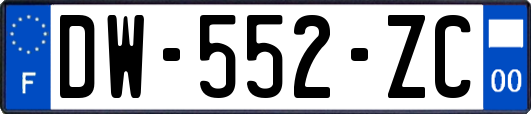 F
DW-552-ZC
00